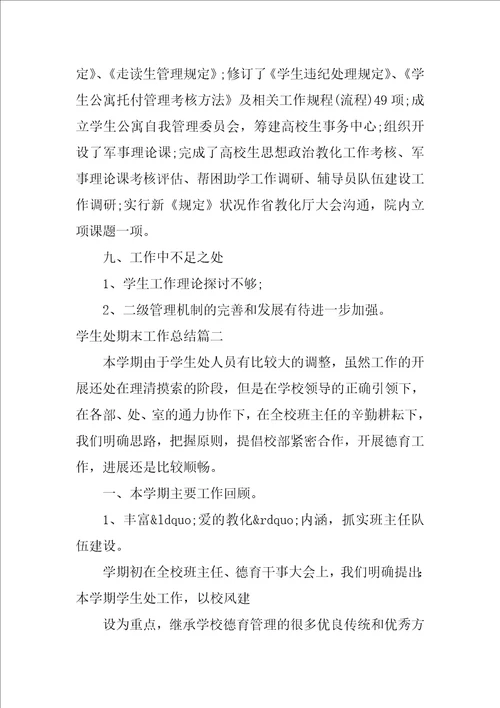 定》、《走读生管理规定》；修订了《学生违纪处理规定》、《学生公寓托付管理考核方法》及相关工作规程(流程)49项；成立学生公寓自我管理委员会，筹建高校生事务中心；组织开设了军事理论课；完成了高校生思想政治教化工作考核、军事理论课考核评估、帮困助学工作调研、辅导员队伍建设工作调研；实行新《规定》状况作省教化厅大会沟通，院内立项课题一项。

九、工作中不足之处

1、学生工作理论探讨不够；

2、二级管理机制的完善和发展有待进一步加强。

学生处期末工作总结篇二

本学期由于学生处人员有比较大的调整，虽然工作的开展还处在理清摸索的阶段，但是在学校领导的正确引领下，在各部、处、室的通力协作下，在全校班主任的辛勤耕耘下，我们明确思路，把握原则，提倡校部紧密合作，开展德育工作，进展还是比较顺畅。

一、本学期主要工作回顾。

1、丰富&ldquo;爱的教化&rdquo;内涵，抓实班主任队伍建设。

学期初在全校班主任、德育干事大会上，我们明确提出：本学期学生处工作，以校风建

设为重点，继承学校德育管理的很多优良传统和优秀方